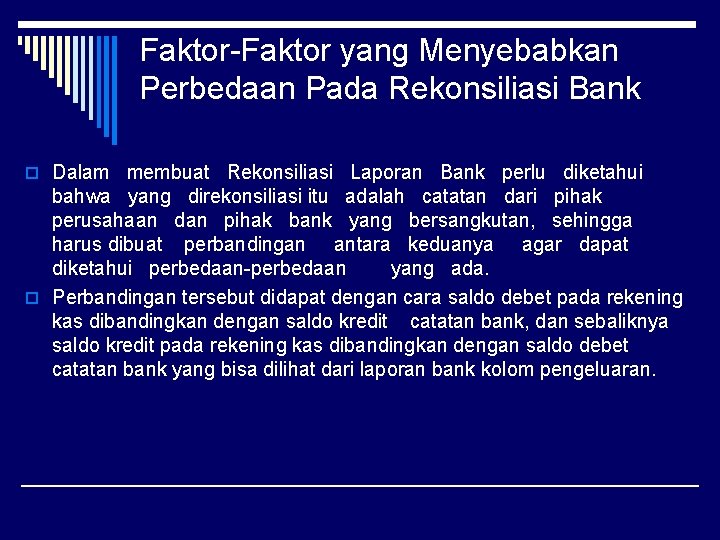 Faktor-Faktor yang Menyebabkan Perbedaan Pada Rekonsiliasi Bank

Dalam membuat Rekonsiliasi Laporan Bank perlu diketahui bahwa yang direkonsiliasi itu adalah catatan dari pihak perusahaan dan pihak bank yang bersangkutan, sehingga harus dibuat perbandingan antara keduanya agar dapat diketahui perbedaan-perbedaan yang ada.

Perbandingan tersebut didapat dengan cara saldo debet pada rekening kas dibandingkan dengan saldo kredit catatan bank, dan sebaliknya saldo kredit pada rekening kas dibandingkan dengan saldo debet catatan bank yang bisa dilihat dari laporan bank kolom pengeluaran.